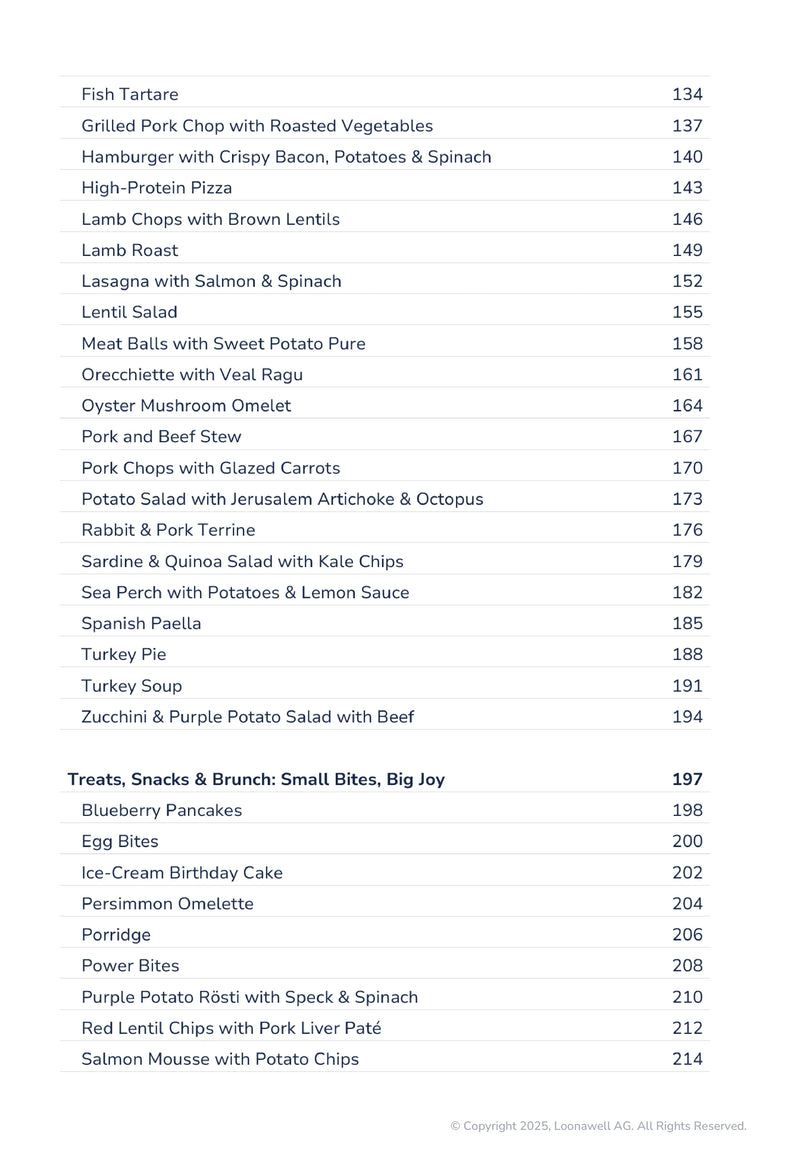 | | |
|---|---|
| Fish Tartare | 134 |
| Grilled Pork Chop with Roasted Vegetables | 137 |
| Hamburger with Crispy Bacon, Potatoes & Spinach | 140 |
| High-Protein Pizza | 143 |
| Lamb Chops with Brown Lentils | 146 |
| Lamb Roast | 149 |
| Lasagna with Salmon & Spinach | 152 |
| Lentil Salad | 155 |
| Meat Balls with Sweet Potato Pure | 158 |
| Orecchiette with Veal Ragu | 161 |
| Oyster Mushroom Omelet | 164 |
| Pork and Beef Stew | 167 |
| Pork Chops with Glazed Carrots | 170 |
| Potato Salad with Jerusalem Artichoke & Octopus | 173 |
| Rabbit & Pork Terrine | 176 |
| Sardine & Quinoa Salad with Kale Chips | 179 |
| Sea Perch with Potatoes & Lemon Sauce | 182 |
| Spanish Paella | 185 |
| Turkey Pie | 188 |
| Turkey Soup | 191 |
| Zucchini & Purple Potato Salad with Beef | 194 |

| | |
|---|---|
| Treats, Snacks & Brunch: Small Bites, Big Joy | 197 |
| Blueberry Pancakes | 198 |
| Egg Bites | 200 |
| Ice-Cream Birthday Cake | 202 |
| Persimmon Omelette | 204 |
| Porridge | 206 |
| Power Bites | 208 |
| Purple Potato Rösti with Speck & Spinach | 210 |
| Red Lentil Chips with Pork Liver Paté | 212 |
| Salmon Mousse with Potato Chips | 214 |

© Copyright 2025, Loonawell AG. All Rights Reserved.